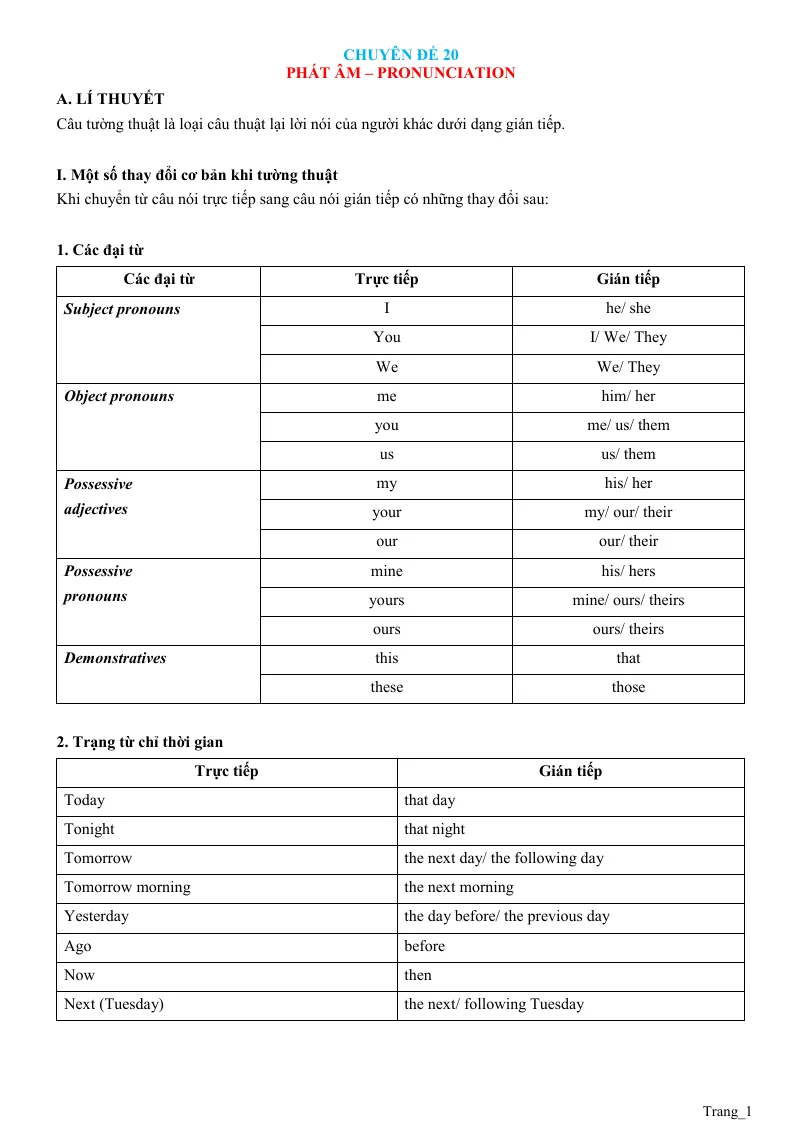 CHUYÊN ĐỀ 20
PHÁT ÂM – PRONUNCIATION

A. LÍ THUYẾT
Câu tường thuật là loại câu thuật lại lời nói của người khác dưới dạng gián tiếp.

I. Một số thay đổi cơ bản khi tường thuật
Khi chuyển từ câu nói trực tiếp sang câu nói gián tiếp có những thay đổi sau:

1. Các đại từ

| Các đại từ | Trực tiếp | Gián tiếp |
|---|---|---|
| Subject pronouns | I | he/ she |
| | You | I/ We/ They |
| | We | We/ They |
| Object pronouns | me | him/ her |
| | you | me/ us/ them |
| | us | us/ them |
| Possessive adjectives | my | his/ her |
| | your | my/ our/ their |
| | our | our/ their |
| Possessive pronouns | mine | his/ hers |
| | yours | mine/ ours/ theirs |
| | ours | ours/ theirs |
| Demonstratives | this | that |
| | these | those |

2. Trạng từ chỉ thời gian

| Trực tiếp | Gián tiếp |
|---|---|
| Today | that day |
| Tonight | that night |
| Tomorrow | the next day/ the following day |
| Tomorrow morning | the next morning |
| Yesterday | the day before/ the previous day |
| Ago | before |
| Now | then |
| Next (Tuesday) | the next/ following Tuesday |

Trang_1